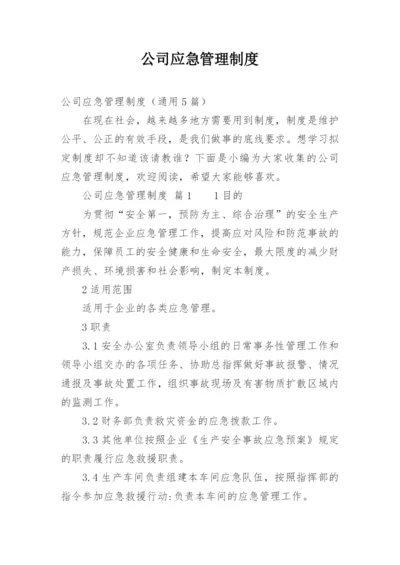 公司应急管理制度

公司应急管理制度（通用5篇）

在现在社会，越来越多地方需要用到制度，制度是维护公平、公正的有效手段，是我们做事的底线要求。想学习拟定制度却不知道该请教谁？下面是小编为大家收集的公司应急管理制度，欢迎阅读，希望大家能够喜欢。

公司应急管理制度 篇1　　1目的

为贯彻“安全第一，预防为主、综合治理”的安全生产方针，规范企业应急管理工作，提高应对风险和防范事故的能力，保障员工的安全健康和生命安全，最大限度的减少财产损失、环境损害和社会影响，制定本制度。

2适用范围

适用于企业的各类应急管理。

3职责

3.1安全办公室负责领导小组的日常事务性管理工作和领导小组交办的各项任务、协助总指挥做好事故报警、情况通报及事故处置工作，组织事故现场及有害物质扩散区域内的监测工作。

3.2财务部负责救灾资金的应急拨款工作。

3.3其他单位按照企业《生产安全事故应急预案》规定的职责履行应急救援职责。

3.4生产车间负责组建本车间应急队伍，按照指挥部的指令参加应急救援行动:负责本车间的应急管理工作。